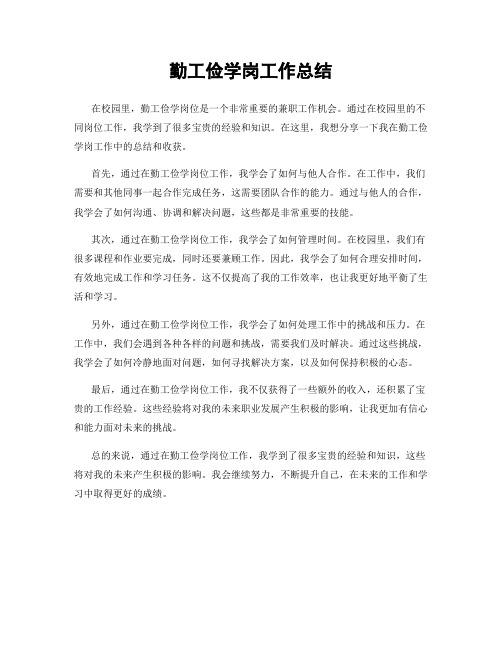 勤工俭学岗工作总结

在校园里，勤工俭学岗位是一个非常重要的兼职工作机会。通过在校园里的不同岗位工作，我学到了很多宝贵的经验和知识。在这里，我想分享一下我在勤工俭学岗工作中的总结和收获。

首先，通过在勤工俭学岗位工作，我学会了如何与他人合作。在工作中，我们需要和其他同事一起合作完成任务，这需要团队合作的能力。通过与他人的合作，我学会了如何沟通、协调和解决问题，这些都是非常重要的技能。

其次，通过在勤工俭学岗位工作，我学会了如何管理时间。在校园里，我们有很多课程和作业要完成，同时还要兼顾工作。因此，我学会了如何合理安排时间，有效地完成工作和学习任务。这不仅提高了我的工作效率，也让我更好地平衡了生活和学习。

另外，通过在勤工俭学岗位工作，我学会了如何处理工作中的挑战和压力。在工作中，我们会遇到各种各样的问题和挑战，需要我们及时解决。通过这些挑战，我学会了如何冷静地面对问题，如何寻找解决方案，以及如何保持积极的心态。

最后，通过在勤工俭学岗位工作，我不仅获得了一些额外的收入，还积累了宝贵的工作经验。这些经验将对我的未来职业发展产生积极的影响，让我更加有信心和能力面对未来的挑战。

总的来说，通过在勤工俭学岗位工作，我学到了很多宝贵的经验和知识，这些将对我的未来产生积极的影响。我会继续努力，不断提升自己，在未来的工作和学习中取得更好的成绩。